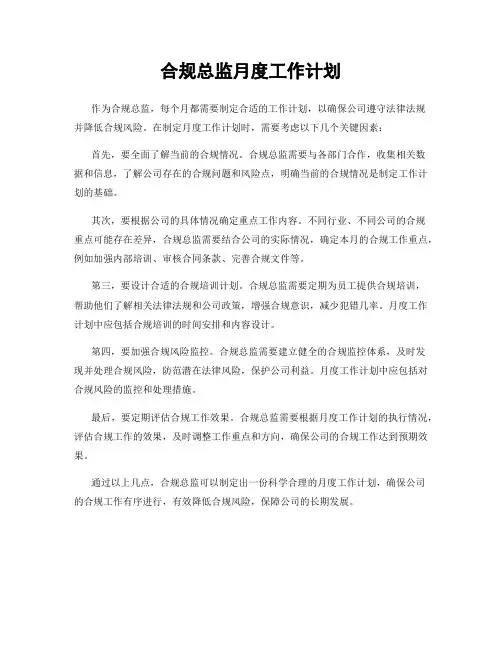 合规总监月度工作计划

作为合规总监，每个月都需要制定合适的工作计划，以确保公司遵守法律法规并降低合规风险。在制定月度工作计划时，需要考虑以下几个关键因素：

首先，要全面了解当前的合规情况。合规总监需要与各部门合作，收集相关数据和信息，了解公司存在的合规问题和风险点，明确当前的合规情况是制定工作计划的基础。

其次，要根据公司的具体情况确定重点工作内容。不同行业、不同公司的合规重点可能存在差异，合规总监需要结合公司的实际情况，确定本月的合规工作重点，例如加强内部培训、审核合同条款、完善合规文件等。

第三，要设计合适的合规培训计划。合规总监需要定期为员工提供合规培训，帮助他们了解相关法律法规和公司政策，增强合规意识，减少犯错几率。月度工作计划中应包括合规培训的时间安排和内容设计。

第四，要加强合规风险监控。合规总监需要建立健全的合规监控体系，及时发现并处理合规风险，防范潜在法律风险，保护公司利益。月度工作计划中应包括对合规风险的监控和处理措施。

最后，要定期评估合规工作效果。合规总监需要根据月度工作计划的执行情况，评估合规工作的效果，及时调整工作重点和方向，确保公司的合规工作达到预期效果。

通过以上几点，合规总监可以制定出一份科学合理的月度工作计划，确保公司的合规工作有序进行，有效降低合规风险，保障公司的长期发展。